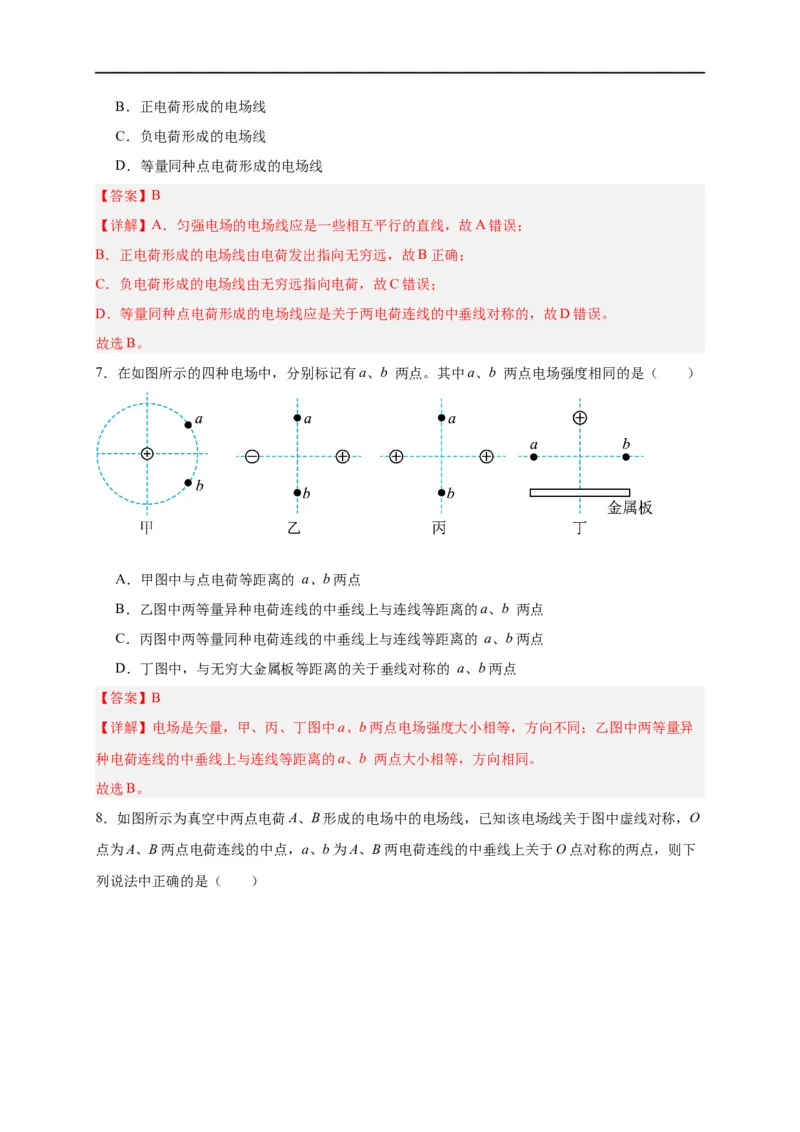 B．正电荷形成的电场线

C．负电荷形成的电场线

D．等量同种点电荷形成的电场线

【答案】B

【详解】A．匀强电场的电场线应是一些相互平行的直线，故A错误；

B．正电荷形成的电场线由电荷发出指向无穷远，故B正确；

C．负电荷形成的电场线由无穷远指向电荷，故C错误；

D．等量同种点电荷形成的电场线应是关于两电荷连线的中垂线对称的，故D错误。

故选B。

7．在如图所示的四种电场中，分别标记有a、b两点。其中a、b两点电场强度相同的是（　　）

a
b
甲

a
b
乙

a
b
丙

a b
金属板
丁

A．甲图中与点电荷等距离的a、b两点

B．乙图中两等量异种电荷连线的中垂线上与连线等距离的a、b两点

C．丙图中两等量同种电荷连线的中垂线上与连线等距离的a、b两点

D．丁图中，与无穷大金属板等距离的关于垂线对称的a、b两点

【答案】B

【详解】电场是矢量，甲、丙、丁图中a、b两点电场强度大小相等，方向不同；乙图中两等量异种电荷连线的中垂线上与连线等距离的a、b两点大小相等，方向相同。

故选B。

8．如图所示为真空中两点电荷A、B形成的电场中的电场线，已知该电场线关于图中虚线对称，O点为A、B两点电荷连线的中点，a、b为A、B两电荷连线的中垂线上关于O点对称的两点，则下列说法中正确的是（　　）